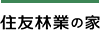 住友林業の家